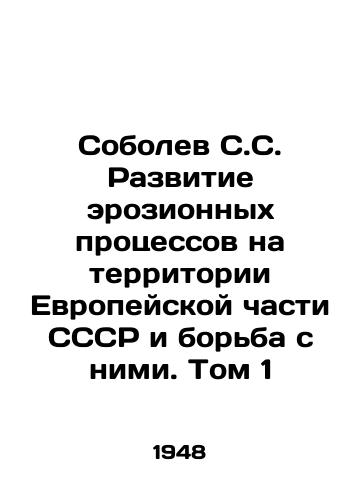 Соболев С.С. Развитие эрозионных процессов на территории Европейской части СССР и борьба с ними. Том 1

1948